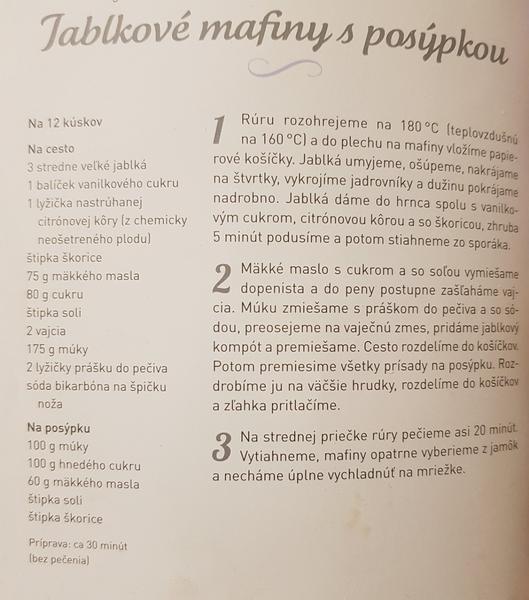 Jablkové mafiny s posýpkou

Na 12 kúskov

Na cesto
3 stredne veľké jablká
1 balíček vanilkového cukru
1 lyžička nastrúhanej citrónovej kôry (z chemicky neošetreného plodu)
štipka škorice
75 g mäkkého masla
80 g cukru
štipka soli
2 vajcia
175 g múky
2 lyžičky prášku do pečiva
sóda bikarbóna na špičku noža

Na posýpku
100 g múky
100 g hnedého cukru
60 g mäkkého masla
štipka soli
štipka škorice

Príprava: ca 30 minút (bez pečenia)

1 Rúru rozohrejeme na 180 °C (teplovzdušnú na 160 °C) a do plechu na mafiny vložíme papierové košíčky. Jablká umyjeme, ošúpeme, nakrájame na štvrtky, vykrojíme jadrovníky a dužinu pokrájame nadrobno. Jablká dáme do hrnca spolu s vanilkovým cukrom, citrónovou kôrou a so škoricou, zhruba 5 minút podusíme a potom stiahneme zo sporáka.

2 Mäkké maslo s cukrom a so soľou vymiešame dopenista a do peny postupne zašľaháme vajcia. Múku zmiešame s práškom do pečiva a so sódou, preosejeme na vaječnú zmes, pridáme jablkový kompót a premiešame. Cesto rozdelíme do košíčkov. Potom premiesime všetky prísady na posýpku. Rozdrobíme ju na väčšie hrudky, rozdelíme do košíčkov a zľahka pritlačíme.

3 Na strednej priečke rúry pečieme asi 20 minút. Vytiahneme, mafiny opatrne vyberieme z jamôk a necháme úplne vychladnúť na mriežke.